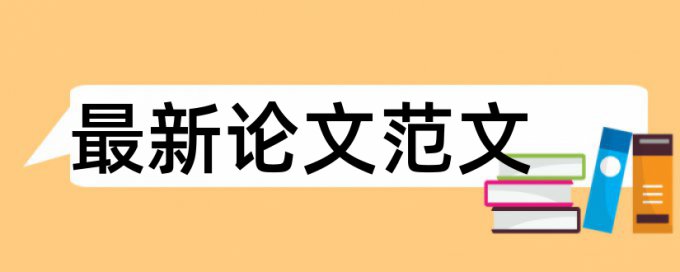 最新论文范文